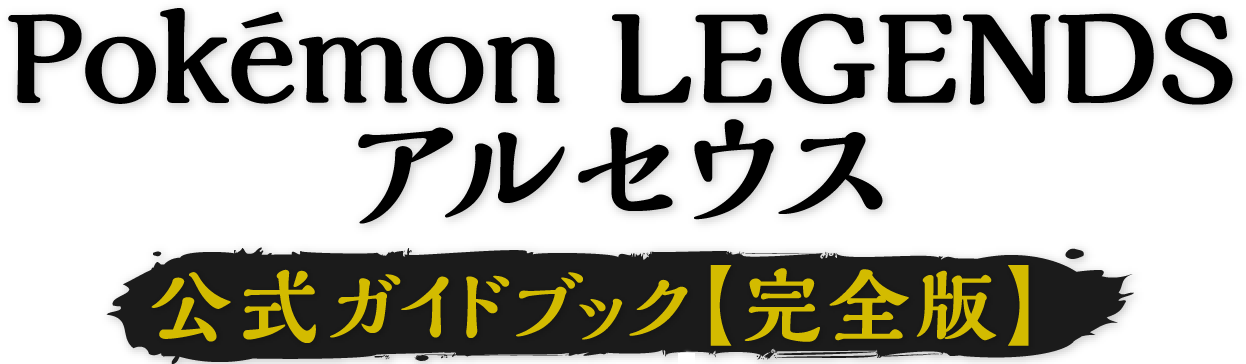 Pokémon LEGENDS
アルセウス

公式ガイドブック【完全版】